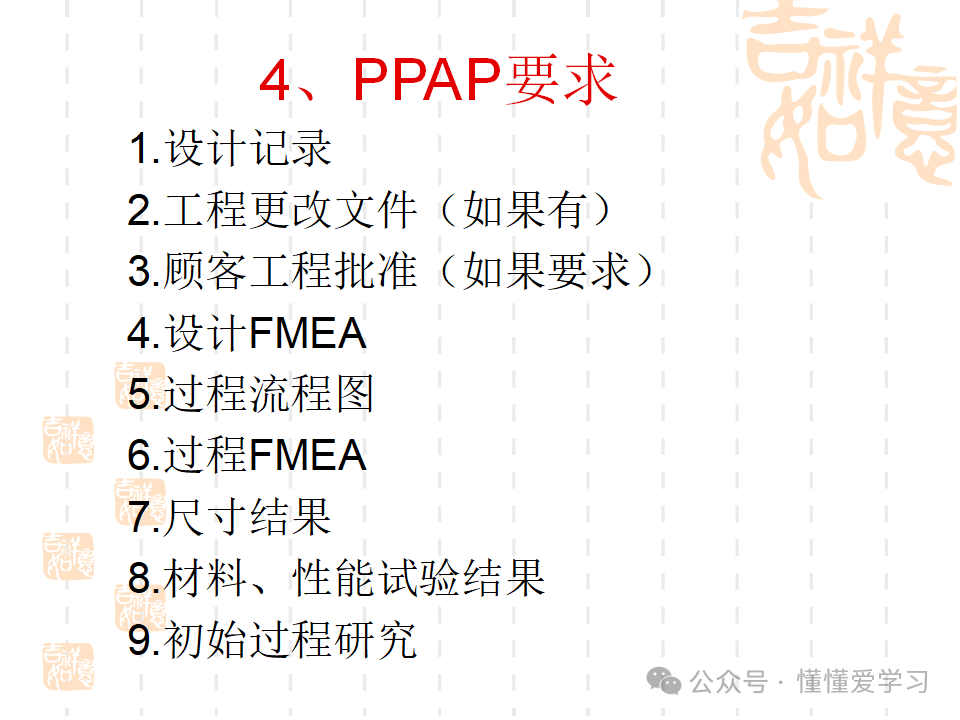 4、PPAP要求

1.设计记录
2.工程更改文件（如果有）
3.顾客工程批准（如果要求）
4.设计FMEA
5.过程流程图
6.过程FMEA
7.尺寸结果
8.材料、性能试验结果
9.初始过程研究

公众号·懂懂爱学习